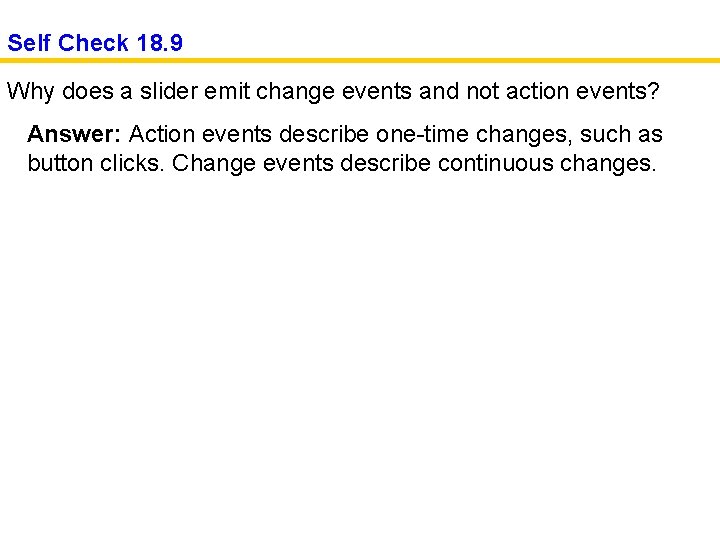 Self Check 18.9

Why does a slider emit change events and not action events?

Answer: Action events describe one-time changes, such as button clicks. Change events describe continuous changes.